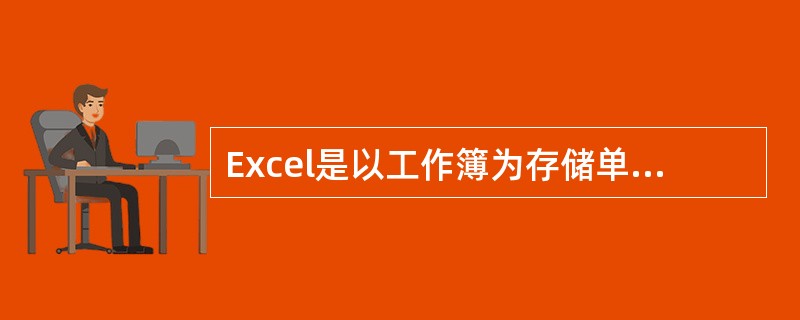 Excel是以工作簿为存储单...